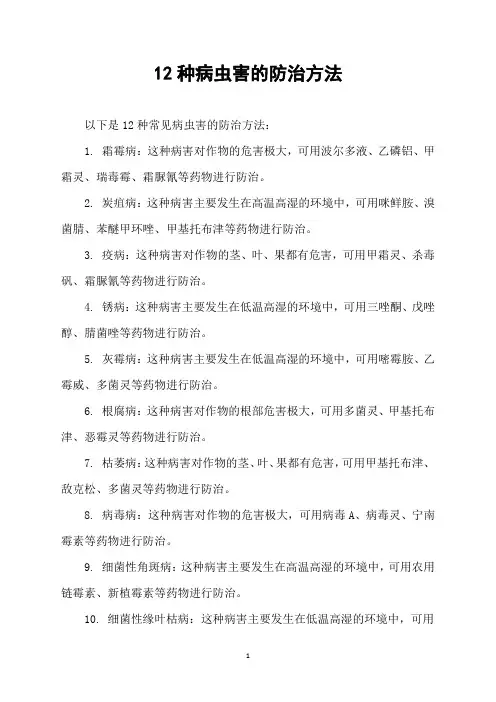 12 种病虫害的防治方法

以下是 12 种常见病虫害的防治方法：

1. 霜霉病：这种病害对作物的危害极大，可用波尔多液、乙磷铝、甲霜灵、瑞毒霉、霜脲氰等药物进行防治。

2. 炭疽病：这种病害主要发生在高温高湿的环境中，可用咪鲜胺、溴菌腈、苯醚甲环唑、甲基托布津等药物进行防治。

3. 疫病：这种病害对作物的茎、叶、果都有危害，可用甲霜灵、杀毒矾、霜脲氰等药物进行防治。

4. 锈病：这种病害主要发生在低温高湿的环境中，可用三唑酮、戊唑醇、腈菌唑等药物进行防治。

5. 灰霉病：这种病害主要发生在低温高湿的环境中，可用嘧霉胺、乙霉威、多菌灵等药物进行防治。

6. 根腐病：这种病害对作物的根部危害极大，可用多菌灵、甲基托布津、恶霉灵等药物进行防治。

7. 枯萎病：这种病害对作物的茎、叶、果都有危害，可用甲基托布津、敌克松、多菌灵等药物进行防治。

8. 病毒病：这种病害对作物的危害极大，可用病毒 A、病毒灵、宁南霉素等药物进行防治。

9. 细菌性角斑病：这种病害主要发生在高温高湿的环境中，可用农用链霉素、新植霉素等药物进行防治。

10. 细菌性缘叶枯病：这种病害主要发生在低温高湿的环境中，可用

1